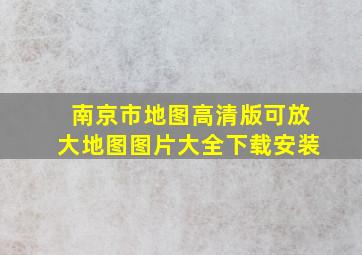 南京市地图高清版可放大地图图片大全下载安装